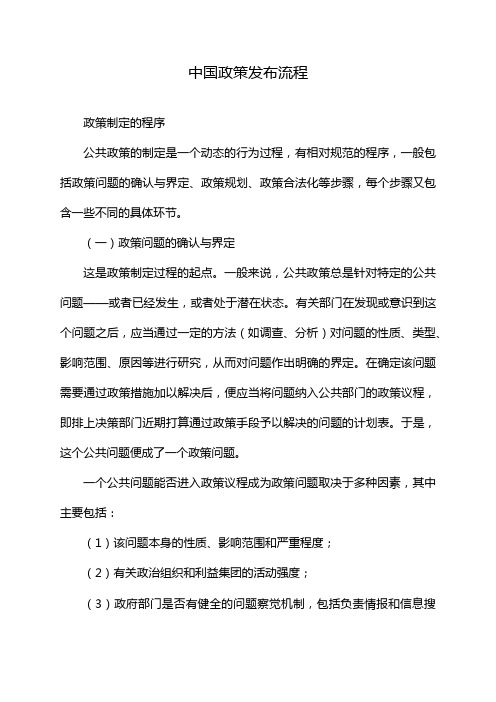 中国政策发布流程

政策制定的程序

公共政策的制定是一个动态的行为过程，有相对规范的程序，一般包括政策问题的确认与界定、政策规划、政策合法化等步骤，每个步骤又包含一些不同的具体环节。

（一）政策问题的确认与界定

这是政策制定过程的起点。一般来说，公共政策总是针对特定的公共问题——或者已经发生，或者处于潜在状态。有关部门在发现或意识到这个问题之后，应当通过一定的方法（如调查、分析）对问题的性质、类型、影响范围、原因等进行研究，从而对问题作出明确的界定。在确定该问题需要通过政策措施加以解决后，便应当将问题纳入公共部门的政策议程，即排上决策部门近期打算通过政策手段予以解决的问题的计划表。于是，这个公共问题便成了一个政策问题。

一个公共问题能否进入政策议程成为政策问题取决于多种因素，其中主要包括：

（1）该问题本身的性质、影响范围和严重程度；

（2）有关政治组织和利益集团的活动强度；

（3）政府部门是否有健全的问题察觉机制，包括负责情报和信息搜